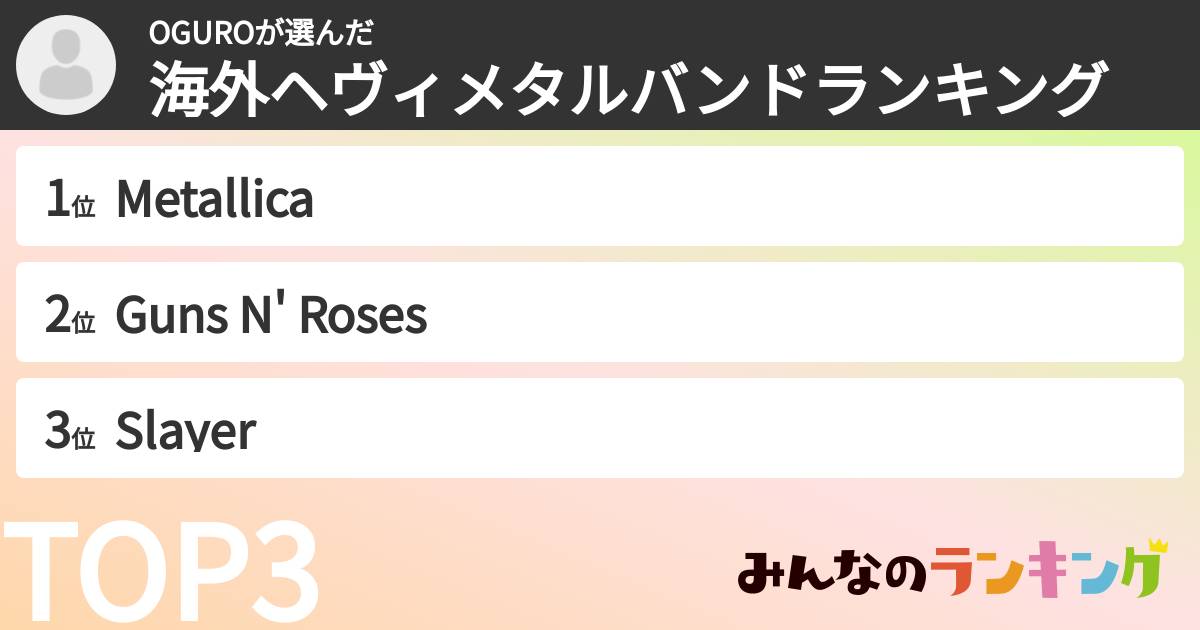 OGUROが選んだ
海外ヘヴィメタルバンドランキング

1位 Metallica

2位 Guns N' Roses

3位 Slayer

TOP3

みんなのランキング